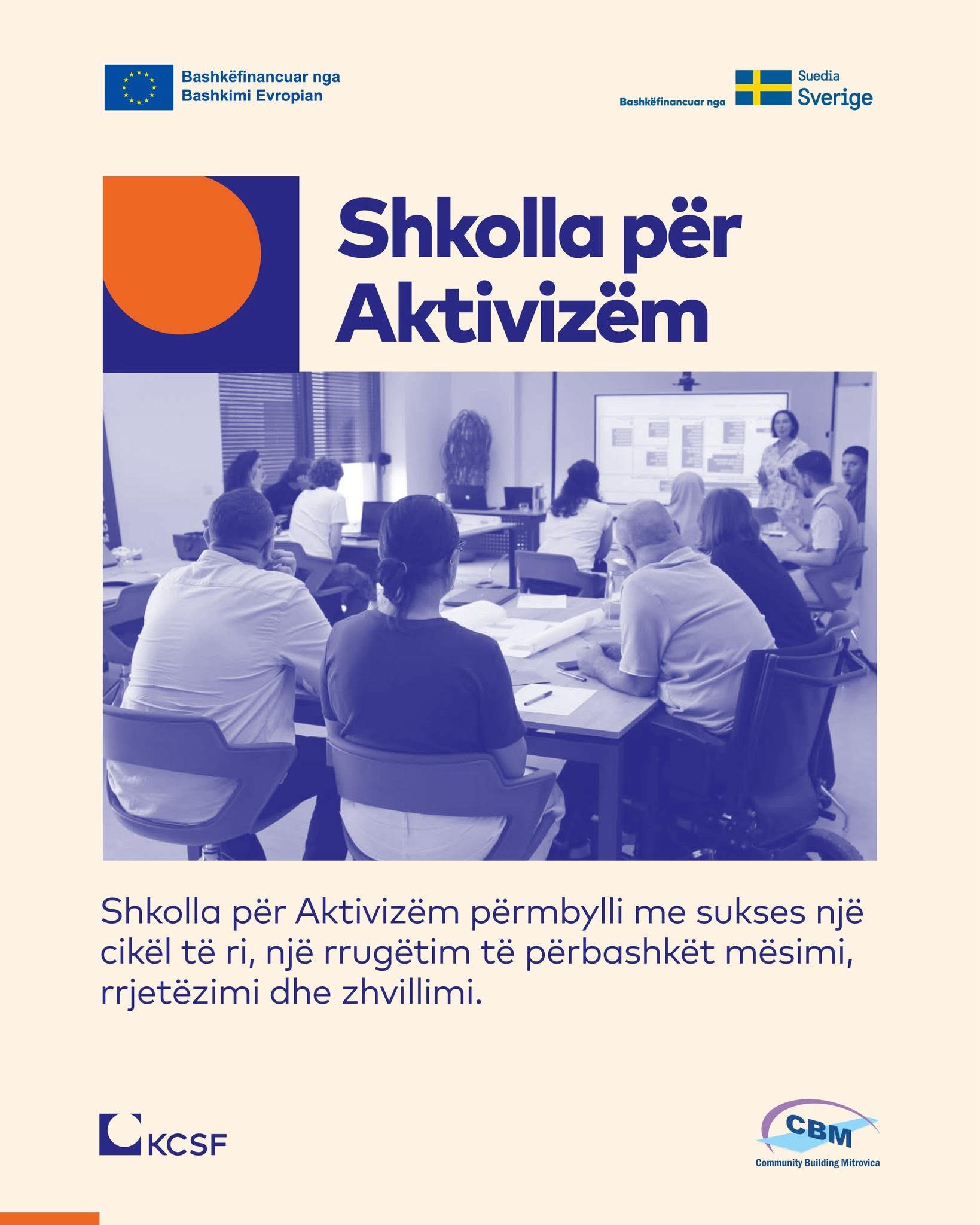 Bashkëfinancuar nga
Bashkimi Evropian

Bashkëfinancuar nga
Suedia
Sverige

Shkolla për Aktivizëm

Shkolla për Aktivizëm përmbylli me sukses një cikël të ri, një rrugëtim të përbashkët mësimi, rrjetëzimi dhe zhvillimi.

KCSF

CBM
Community Building Mitrovica